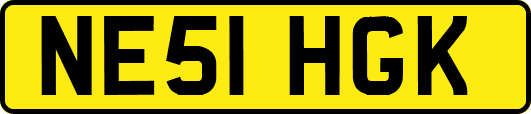 NE51 HGK